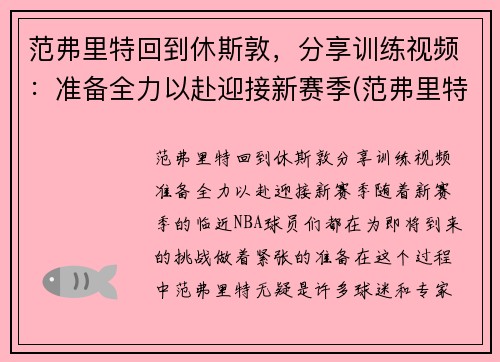 范弗里特回到休斯敦，分享训练视频：准备全力以赴迎接新赛季(范弗里特

范弗里特回到休斯敦分享训练视频准备全力以赴迎接新赛季随着新赛季的临近NBA球员们都在为即将到来的挑战做着紧张的准备在这个过程中范弗里特无疑是许多球迷和专家